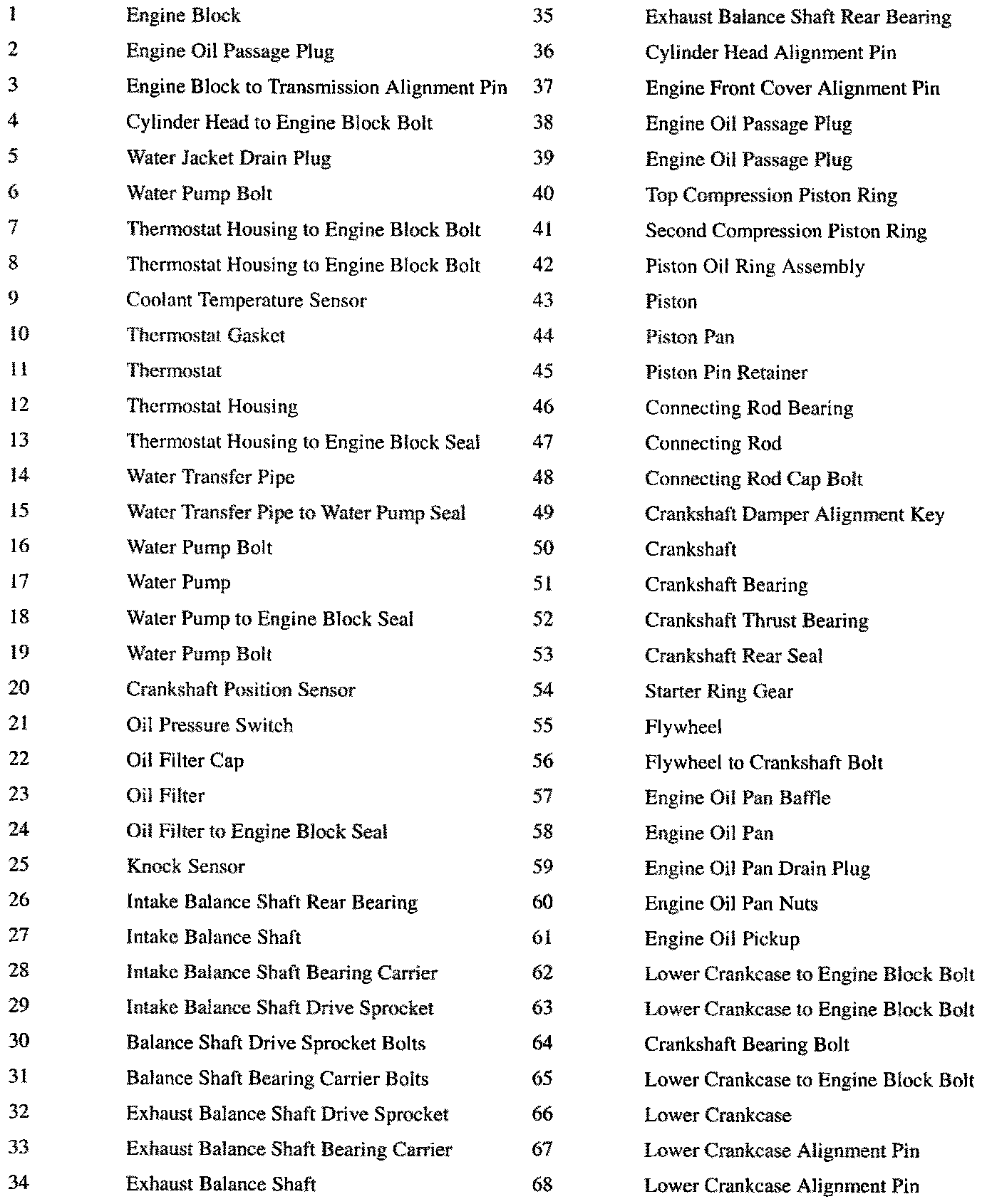 1 Engine Block
2 Engine Oil Passage Plug
3 Engine Block to Transmission Alignment Pin
4 Cylinder Head to Engine Block Bolt
5 Water Jacket Drain Plug
6 Water Pump Bolt
7 Thermostat Housing to Engine Block Bolt
8 Thermostat Housing to Engine Block Bolt
9 Coolant Temperature Sensor
10 Thermostat Gasket
11 Thermostat
12 Thermostat Housing
13 Thermostat Housing to Engine Block Seal
14 Water Transfer Pipe
15 Water Transfer Pipe to Water Pump Seal
16 Water Pump Bolt
17 Water Pump
18 Water Pump to Engine Block Seal
19 Water Pump Bolt
20 Crankshaft Position Sensor
21 Oil Pressure Switch
22 Oil Filter Cap
23 Oil Filter
24 Oil Filter to Engine Block Seal
25 Knock Sensor
26 Intake Balance Shaft Rear Bearing
27 Intake Balance Shaft
28 Intake Balance Shaft Bearing Carrier
29 Intake Balance Shaft Drive Sprocket
30 Balance Shaft Drive Sprocket Bolts
31 Balance Shaft Bearing Carrier Bolts
32 Exhaust Balance Shaft Drive Sprocket
33 Exhaust Balance Shaft Bearing Carrier
34 Exhaust Balance Shaft

35 Exhaust Balance Shaft Rear Bearing
36 Cylinder Head Alignment Pin
37 Engine Front Cover Alignment Pin
38 Engine Oil Passage Plug
39 Engine Oil Passage Plug
40 Top Compression Piston Ring
41 Second Compression Piston Ring
42 Piston Oil Ring Assembly
43 Piston
44 Piston Pan
45 Piston Pin Retainer
46 Connecting Rod Bearing
47 Connecting Rod
48 Connecting Rod Cap Bolt
49 Crankshaft Damper Alignment Key
50 Crankshaft
51 Crankshaft Bearing
52 Crankshaft Thrust Bearing
53 Crankshaft Rear Seal
54 Starter Ring Gear
55 Flywheel
56 Flywheel to Crankshaft Bolt
57 Engine Oil Pan Baffle
58 Engine Oil Pan
59 Engine Oil Pan Drain Plug
60 Engine Oil Pan Nuts
61 Engine Oil Pickup
62 Lower Crankcase to Engine Block Bolt
63 Lower Crankcase to Engine Block Bolt
64 Crankshaft Bearing Bolt
65 Lower Crankcase to Engine Block Bolt
66 Lower Crankcase
67 Lower Crankcase Alignment Pin
68 Lower Crankcase Alignment Pin